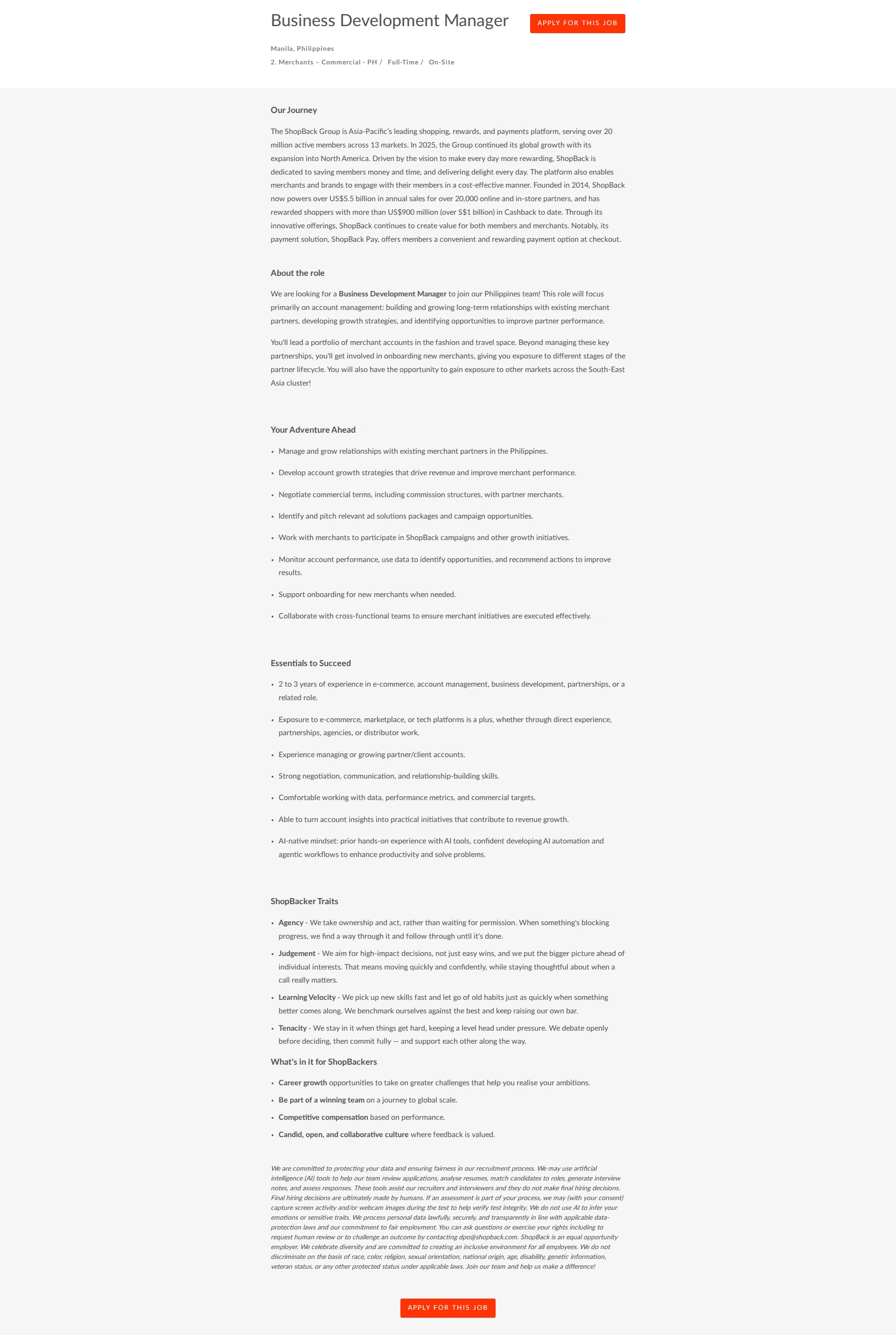 Business Development Manager

APPLY FOR THIS JOB

Manila, Philippines

2. Merchants – Commercial - PH / Full-Time / On-Site

Our Journey

The ShopBack Group is Asia-Pacific's leading shopping, rewards, and payments platform, serving over 20 million active members across 13 markets. In 2025, the Group continued its global growth with its expansion into North America. Driven by the vision to make every day more rewarding, ShopBack is dedicated to saving members money and time, and delivering delight every day. The platform also enables merchants and brands to engage with their members in a cost-effective manner. Founded in 2014, ShopBack now powers over US$5.5 billion in annual sales for over 20,000 online and in-store partners, and has rewarded shoppers with more than US$900 million (over S$1 billion) in Cashback to date. Through its innovative offerings, ShopBack continues to create value for both members and merchants. Notably, its payment solution, ShopBack Pay, offers members a convenient and rewarding payment option at checkout.

About the role

We are looking for a Business Development Manager to join our Philippines team! This role will focus primarily on account management: building and growing long-term relationships with existing merchant partners, developing growth strategies, and identifying opportunities to improve partner performance.

You'll lead a portfolio of merchant accounts in the fashion and travel space. Beyond managing these key partnerships, you'll get involved in onboarding new merchants, giving you exposure to different stages of the partner lifecycle. You will also have the opportunity to gain exposure to other markets across the South-East Asia cluster!

Your Adventure Ahead

• Manage and grow relationships with existing merchant partners in the Philippines.

• Develop account growth strategies that drive revenue and improve merchant performance.

• Negotiate commercial terms, including commission structures, with partner merchants.

• Identify and pitch relevant ad solutions packages and campaign opportunities.

• Work with merchants to participate in ShopBack campaigns and other growth initiatives.

• Monitor account performance, use data to identify opportunities, and recommend actions to improve results.

• Support onboarding for new merchants when needed.

• Collaborate with cross-functional teams to ensure merchant initiatives are executed effectively.

Essentials to Succeed

• 2 to 3 years of experience in e-commerce, account management, business development, partnerships, or a related role.

• Exposure to e-commerce, marketplace, or tech platforms is a plus, whether through direct experience, partnerships, agencies, or distributor work.

• Experience managing or growing partner/client accounts.

• Strong negotiation, communication, and relationship-building skills.

• Comfortable working with data, performance metrics, and commercial targets.

• Able to turn account insights into practical initiatives that contribute to revenue growth.

• AI-native mindset: prior hands-on experience with AI tools, confident developing AI automation and agentic workflows to enhance productivity and solve problems.

ShopBacker Traits

• Agency - We take ownership and act, rather than waiting for permission. When something's blocking progress, we find a way through it and follow through until it's done.

• Judgement - We aim for high-impact decisions, not just easy wins, and we put the bigger picture ahead of individual interests. That means moving quickly and confidently, while staying thoughtful about when a call really matters.

• Learning Velocity - We pick up new skills fast and let go of old habits just as quickly when something better comes along. We benchmark ourselves against the best and keep raising our own bar.

• Tenacity - We stay in it when things get hard, keeping a level head under pressure. We debate openly before deciding, then commit fully — and support each other along the way.

What's in it for ShopBackers

• Career growth opportunities to take on greater challenges that help you realise your ambitions.

• Be part of a winning team on a journey to global scale.

• Competitive compensation based on performance.

• Candid, open, and collaborative culture where feedback is valued.

We are committed to protecting your data and ensuring fairness in our recruitment process. We may use artificial intelligence (AI) tools to help our team review applications, analyse resumes, match candidates to roles, generate interview notes, and assess responses. These tools assist our recruiters and interviewers and they do not make final hiring decisions. Final hiring decisions are ultimately made by humans. If an assessment is part of your process, we may (with your consent) capture screen activity and/or webcam images during the test to help verify test integrity. We do not use AI to infer your emotions or sensitive traits. We process personal data lawfully, securely, and transparently in line with applicable data-protection laws and our commitment to fair employment. You can ask questions or exercise your rights including to request human review or to challenge an outcome by contacting dpo@shopback.com. ShopBack is an equal opportunity employer. We celebrate diversity and are committed to creating an inclusive environment for all employees. We do not discriminate on the basis of race, color, religion, sexual orientation, national origin, age, disability, genetic information, veteran status, or any other protected status under applicable laws. Join our team and help us make a difference!

APPLY FOR THIS JOB